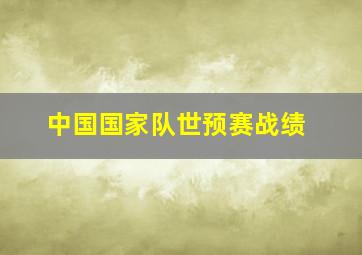 中国国家队世预赛战绩